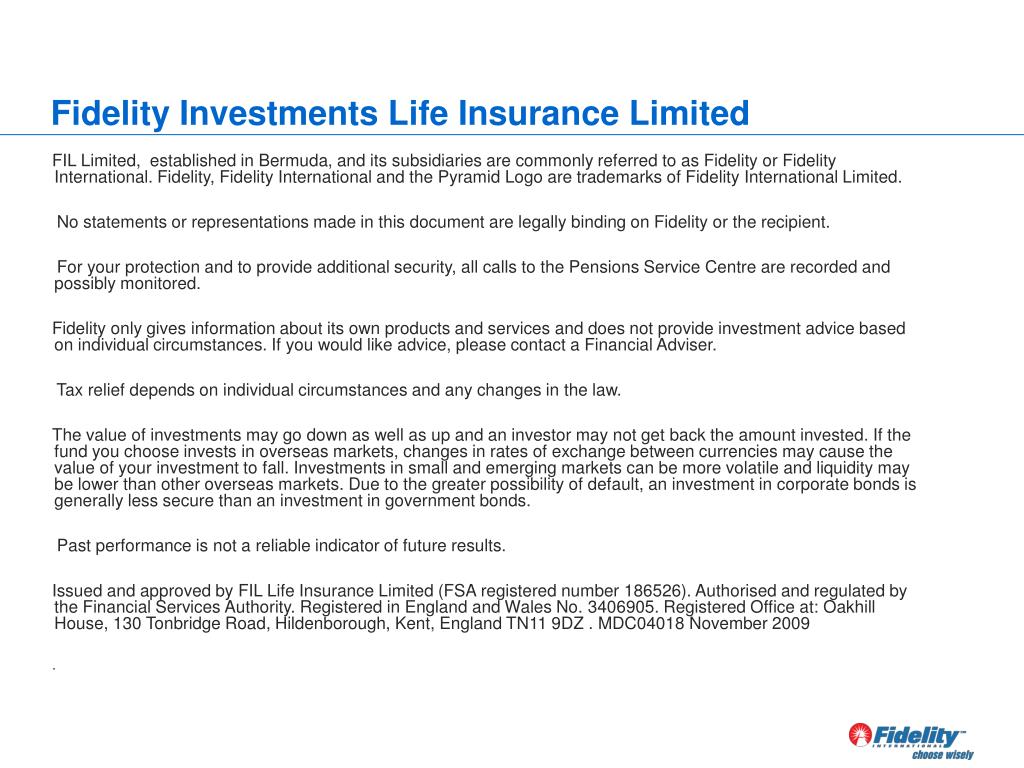 Fidelity Investments Life Insurance Limited

FIL Limited, established in Bermuda, and its subsidiaries are commonly referred to as Fidelity or Fidelity International. Fidelity, Fidelity International and the Pyramid Logo are trademarks of Fidelity International Limited.

No statements or representations made in this document are legally binding on Fidelity or the recipient.

For your protection and to provide additional security, all calls to the Pensions Service Centre are recorded and possibly monitored.

Fidelity only gives information about its own products and services and does not provide investment advice based on individual circumstances. If you would like advice, please contact a Financial Adviser.

Tax relief depends on individual circumstances and any changes in the law.

The value of investments may go down as well as up and an investor may not get back the amount invested. If the fund you choose invests in overseas markets, changes in rates of exchange between currencies may cause the value of your investment to fall. Investments in small and emerging markets can be more volatile and liquidity may be lower than other overseas markets. Due to the greater possibility of default, an investment in corporate bonds is generally less secure than an investment in government bonds.

Past performance is not a reliable indicator of future results.

Issued and approved by FIL Life Insurance Limited (FSA registered number 186526). Authorised and regulated by the Financial Services Authority. Registered in England and Wales No. 3406905. Registered Office at: Oakhill House, 130 Tonbridge Road, Hildenborough, Kent, England TN11 9DZ . MDC04018 November 2009

.

Fidelity™ INTERNATIONAL choose wisely